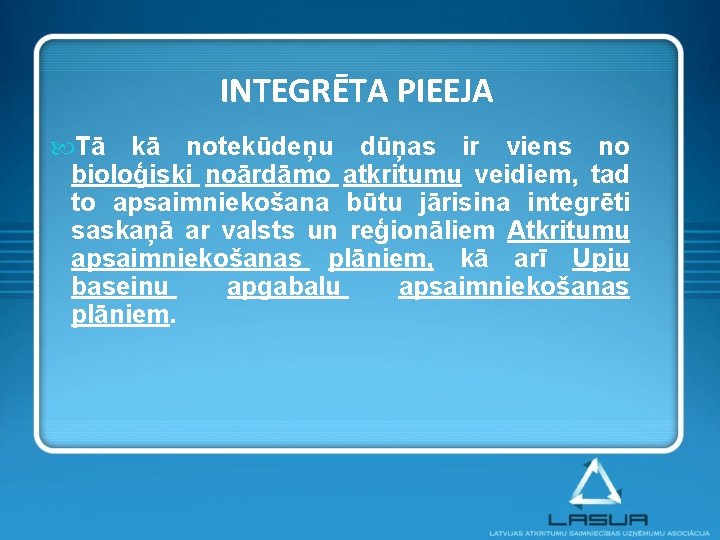 INTEGRĒTA PIEEJA

Tā kā notekūdeņu dūņas ir viens no bioloģiski noārdāmo atkritumu veidiem, tad to apsaimniekošana būtu jārisina integrēti saskaņā ar valsts un reģionāliem Atkritumu apsaimniekošanas plāniem, kā arī Upju baseinu apgabalu apsaimniekošanas plāniem.

LASUA
LATVIJAS ATKRITUMU SAIMNIECĪBAS UZŅĒMUMU ASOCIĀCIJA